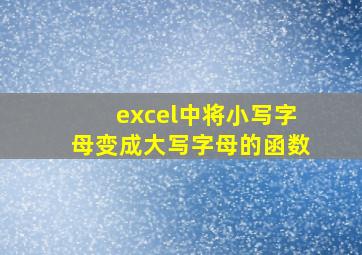 excel中将小写字母变成大写字母的函数